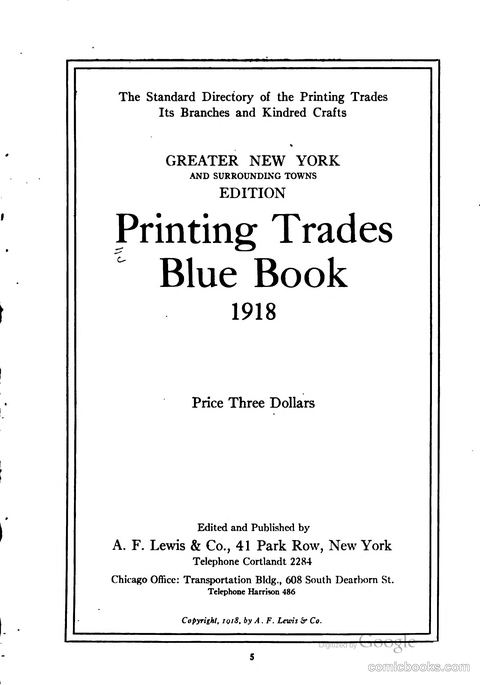 The Standard Directory of the Printing Trades
Its Branches and Kindred Crafts

GREATER NEW YORK
AND SURROUNDING TOWNS
EDITION

Printing Trades
Blue Book
1918

Price Three Dollars

Edited and Published by
A. F. Lewis & Co., 41 Park Row, New York
Telephone Cortlandt 2284
Chicago Office: Transportation Bldg., 608 South Dearborn St.
Telephone Harrison 486

Copyright, 1918, by A. F. Lewis & Co.

Digitized by Google

5

comicbooks.com